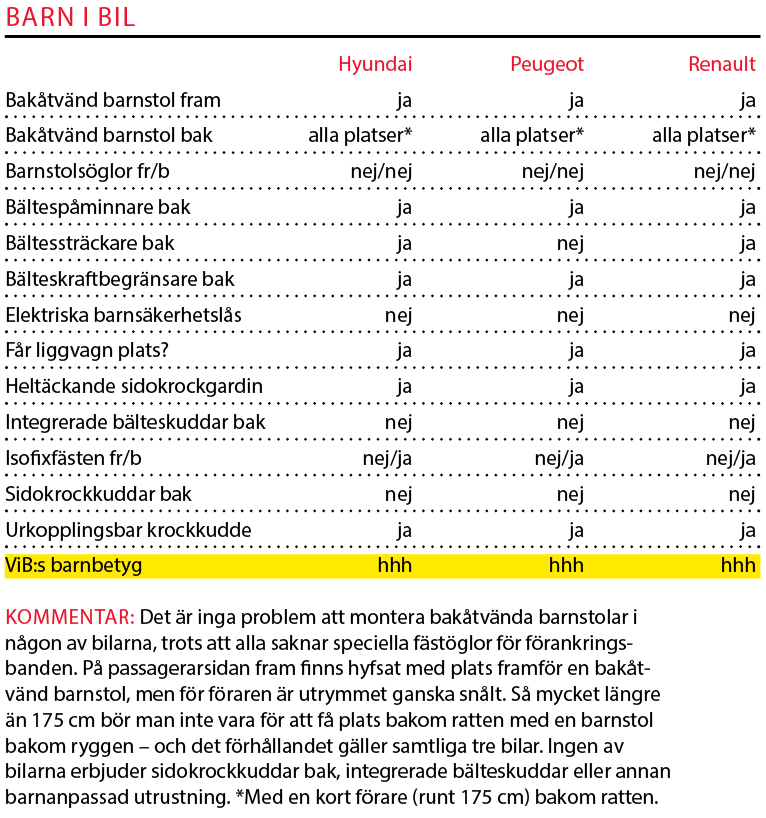 BARN I BIL

| | Hyundai | Peugeot | Renault |
|---|---|---|---|
| Bakåtvänd barnstol fram | ja | ja | ja |
| Bakåtvänd barnstol bak | alla platser* | alla platser* | alla platser* |
| Barnstolsöglor fr/b | nej/nej | nej/nej | nej/nej |
| Bältespåminnare bak | ja | ja | ja |
| Bältessträckare bak | ja | nej | ja |
| Bälteskraftbegränsare bak | ja | ja | ja |
| Elektriska barnsäkerhetslås | nej | nej | nej |
| Får liggvagn plats? | ja | ja | ja |
| Heltäckande sidokrockgardin | ja | ja | ja |
| Integrerade bälteskuddar bak | nej | nej | nej |
| Isofixfästen fr/b | nej/ja | nej/ja | nej/ja |
| Sidokrockkuddar bak | nej | nej | nej |
| Urkopplingsbar krockkudde | ja | ja | ja |
| ViB:s barnbetyg | hhh | hhh | hhh |

KOMMENTAR: Det är inga problem att montera bakåtvända barnstolar i någon av bilarna, trots att alla saknar speciella fästöglor för förankringsbanden. På passagerarsidan fram finns hyfsat med plats framför en bakåtvänd barnstol, men för föraren är utrymmet ganska snålt. Så mycket längre än 175 cm bör man inte vara för att få plats bakom ratten med en barnstol bakom ryggen – och det förhållandet gäller samtliga tre bilar. Ingen av bilarna erbjuder sidokrockkuddar bak, integrerade bälteskuddar eller annan barnanpassad utrustning. *Med en kort förare (runt 175 cm) bakom ratten.